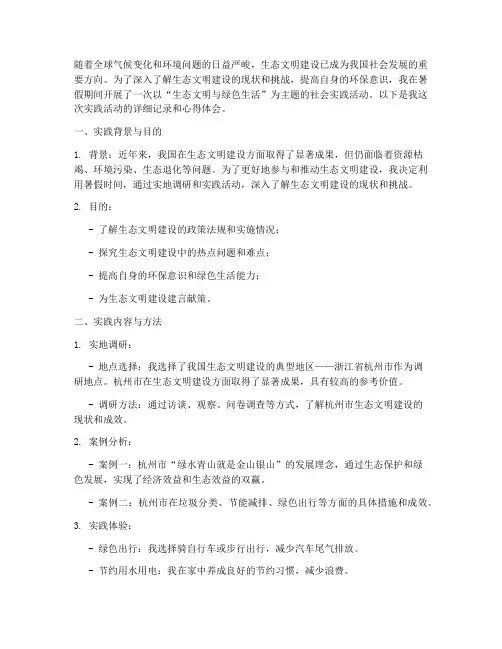 随着全球气候变化和环境问题的日益严峻，生态文明建设已成为我国社会发展的重要方向。为了深入了解生态文明建设的现状和挑战，提高自身的环保意识，我在暑假期间开展了一次以“生态文明与绿色生活”为主题的社会实践活动。以下是我这次实践活动的详细记录和心得体会。

一、实践背景与目的

1. 背景：近年来，我国在生态文明建设方面取得了显著成果，但仍面临着资源枯竭、环境污染、生态退化等问题。为了更好地参与和推动生态文明建设，我决定利用暑假时间，通过实地调研和实践活动，深入了解生态文明建设的现状和挑战。

2. 目的：

- 了解生态文明建设的政策法规和实施情况；

- 探究生态文明建设中的热点问题和难点；

- 提高自身的环保意识和绿色生活能力；

- 为生态文明建设建言献策。

二、实践内容与方法

1. 实地调研：

- 地点选择：我选择了我国生态文明建设的典型地区——浙江省杭州市作为调研地点。杭州市在生态文明建设方面取得了显著成果，具有较高的参考价值。

- 调研方法：通过访谈、观察、问卷调查等方式，了解杭州市生态文明建设的现状和成效。

2. 案例分析：

- 案例一：杭州市“绿水青山就是金山银山”的发展理念，通过生态保护和绿色发展，实现了经济效益和生态效益的双赢。

- 案例二：杭州市在垃圾分类、节能减排、绿色出行等方面的具体措施和成效。

3. 实践体验：

- 绿色出行：我选择骑自行车或步行出行，减少汽车尾气排放。

- 节约用水用电：我在家中养成良好的节约习惯，减少浪费。